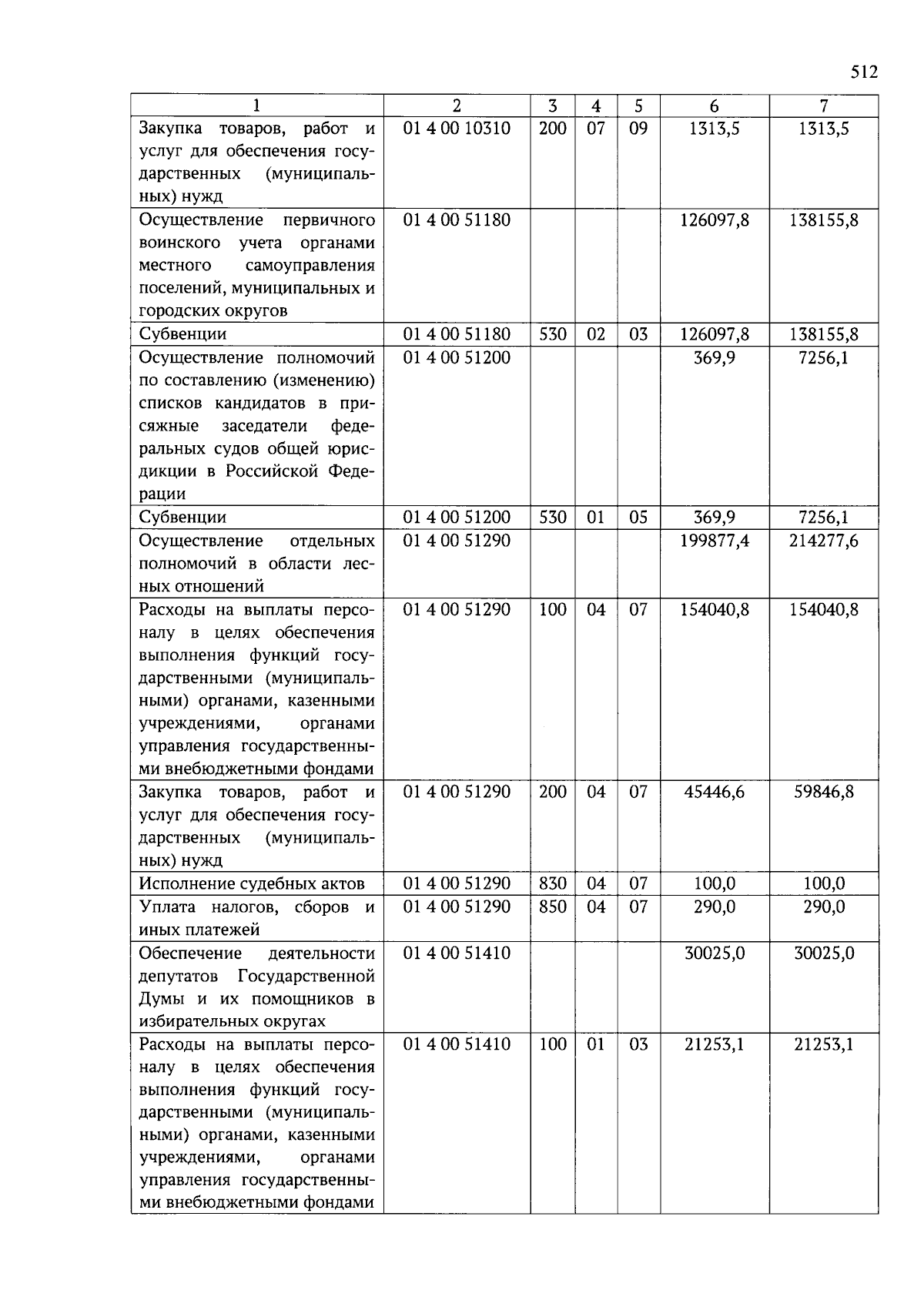 512

| 1 | 2 | 3 | 4 | 5 | 6 | 7 |
|---|---|---|---|---|---|---|
| Закупка товаров, работ и услуг для обеспечения государственных (муниципальных) нужд | 01 4 00 10310 | 200 | 07 | 09 | 1313,5 | 1313,5 |
| Осуществление первичного воинского учета органами местного самоуправления поселений, муниципальных и городских округов | 01 4 00 51180 | | | | 126097,8 | 138155,8 |
| Субвенции | 01 4 00 51180 | 530 | 02 | 03 | 126097,8 | 138155,8 |
| Осуществление полномочий по составлению (изменению) списков кандидатов в присяжные заседатели федеральных судов общей юрисдикции в Российской Федерации | 01 4 00 51200 | | | | 369,9 | 7256,1 |
| Субвенции | 01 4 00 51200 | 530 | 01 | 05 | 369,9 | 7256,1 |
| Осуществление отдельных полномочий в области лесных отношений | 01 4 00 51290 | | | | 199877,4 | 214277,6 |
| Расходы на выплаты персоналу в целях обеспечения выполнения функций государственными (муниципальными) органами, казенными учреждениями, органами управления государственными внебюджетными фондами | 01 4 00 51290 | 100 | 04 | 07 | 154040,8 | 154040,8 |
| Закупка товаров, работ и услуг для обеспечения государственных (муниципальных) нужд | 01 4 00 51290 | 200 | 04 | 07 | 45446,6 | 59846,8 |
| Исполнение судебных актов | 01 4 00 51290 | 830 | 04 | 07 | 100,0 | 100,0 |
| Уплата налогов, сборов и иных платежей | 01 4 00 51290 | 850 | 04 | 07 | 290,0 | 290,0 |
| Обеспечение деятельности депутатов Государственной Думы и их помощников в избирательных округах | 01 4 00 51410 | | | | 30025,0 | 30025,0 |
| Расходы на выплаты персоналу в целях обеспечения выполнения функций государственными (муниципальными) органами, казенными учреждениями, органами управления государственными внебюджетными фондами | 01 4 00 51410 | 100 | 01 | 03 | 21253,1 | 21253,1 |